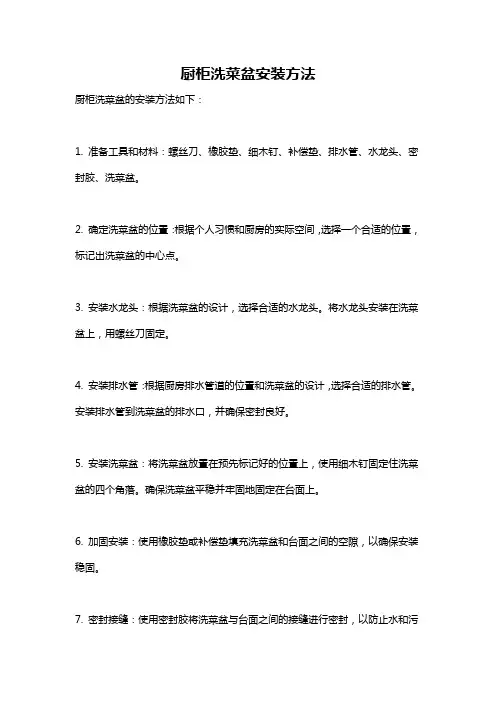 厨柜洗菜盆安装方法

厨柜洗菜盆的安装方法如下：

1. 准备工具和材料：螺丝刀、橡胶垫、细木钉、补偿垫、排水管、水龙头、密封胶、洗菜盆。

2. 确定洗菜盆的位置：根据个人习惯和厨房的实际空间，选择一个合适的位置，标记出洗菜盆的中心点。

3. 安装水龙头：根据洗菜盆的设计，选择合适的水龙头。将水龙头安装在洗菜盆上，用螺丝刀固定。

4. 安装排水管：根据厨房排水管道的位置和洗菜盆的设计，选择合适的排水管。安装排水管到洗菜盆的排水口，并确保密封良好。

5. 安装洗菜盆：将洗菜盆放置在预先标记好的位置上，使用细木钉固定住洗菜盆的四个角落。确保洗菜盆平稳并牢固地固定在台面上。

6. 加固安装：使用橡胶垫或补偿垫填充洗菜盆和台面之间的空隙，以确保安装稳固。

7. 密封接缝：使用密封胶将洗菜盆与台面之间的接缝进行密封，以防止水和污